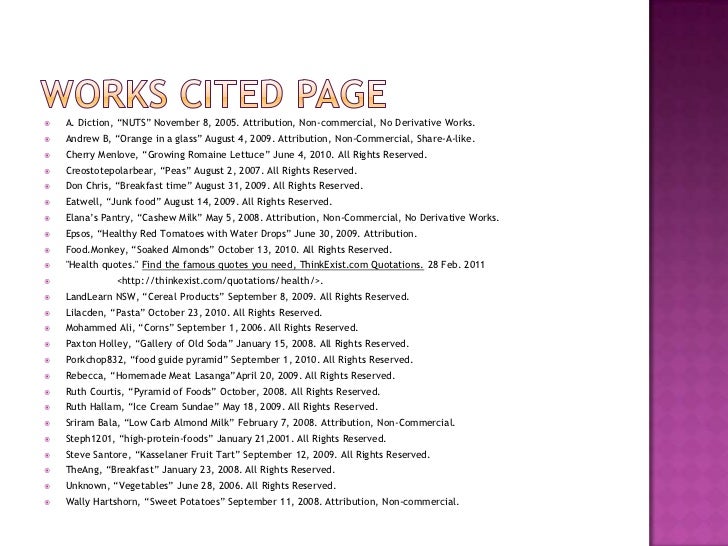 WORKS CITED PAGE

A. Diction, "NUTS" November 8, 2005. Attribution, Non-commercial, No Derivative Works.
Andrew B, "Orange in a glass" August 4, 2009. Attribution, Non-Commercial, Share-A-like.
Cherry Menlove, "Growing Romaine Lettuce" June 4, 2010. All Rights Reserved.
Creostotepolarbear, "Peas" August 2, 2007. All Rights Reserved.
Don Chris, "Breakfast time" August 31, 2009. All Rights Reserved.
Eatwell, "Junk food" August 14, 2009. All Rights Reserved.
Elana's Pantry, "Cashew Milk" May 5, 2008. Attribution, Non-Commercial, No Derivative Works.
Epsos, "Healthy Red Tomatoes with Water Drops" June 30, 2009. Attribution.
Food.Monkey, "Soaked Almonds" October 13, 2010. All Rights Reserved.
"Health quotes." Find the famous quotes you need, ThinkExist.com Quotations. 28 Feb. 2011
<http://thinkexist.com/quotations/health/>.
LandLearn NSW, "Cereal Products" September 8, 2009. All Rights Reserved.
Lilacden, "Pasta" October 23, 2010. All Rights Reserved.
Mohammed Ali, "Corns" September 1, 2006. All Rights Reserved.
Paxton Holley, "Gallery of Old Soda" January 15, 2008. All Rights Reserved.
Porkchop832, "food guide pyramid" September 1, 2010. All Rights Reserved.
Rebecca, "Homemade Meat Lasanga"April 20, 2009. All Rights Reserved.
Ruth Courtis, "Pyramid of Foods" October, 2008. All Rights Reserved.
Ruth Hallam, "Ice Cream Sundae" May 18, 2009. All Rights Reserved.
Sriram Bala, "Low Carb Almond Milk" February 7, 2008. Attribution, Non-Commercial.
Steph1201, "high-protein-foods" January 21,2001. All Rights Reserved.
Steve Santore, "Kasselaner Fruit Tart" September 12, 2009. All Rights Reserved.
TheAng, "Breakfast" January 23, 2008. All Rights Reserved.
Unknown, "Vegetables" June 28, 2006. All Rights Reserved.
Wally Hartshorn, "Sweet Potatoes" September 11, 2008. Attribution, Non-commercial.